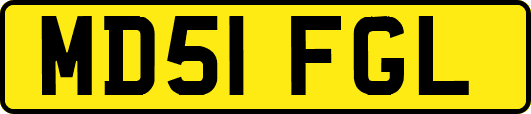 MD51 FGL